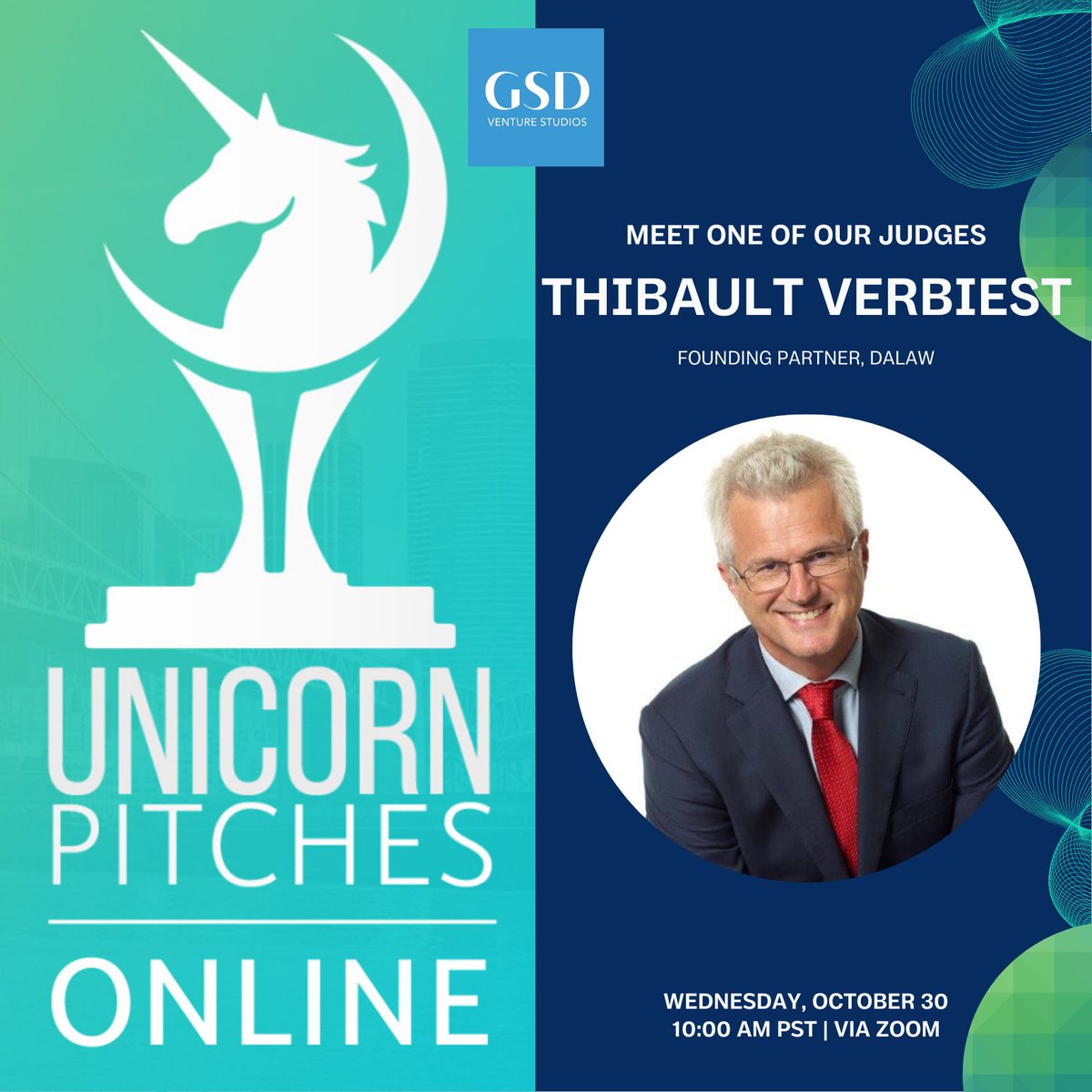 UNICORN PITCHES

ONLINE

GSD
VENTURE STUDIOS

MEET ONE OF OUR JUDGES

THIBAULT VERBIEST

FOUNDING PARTNER, DALAW

WEDNESDAY, OCTOBER 30
10:00 AM PST | VIA ZOOM